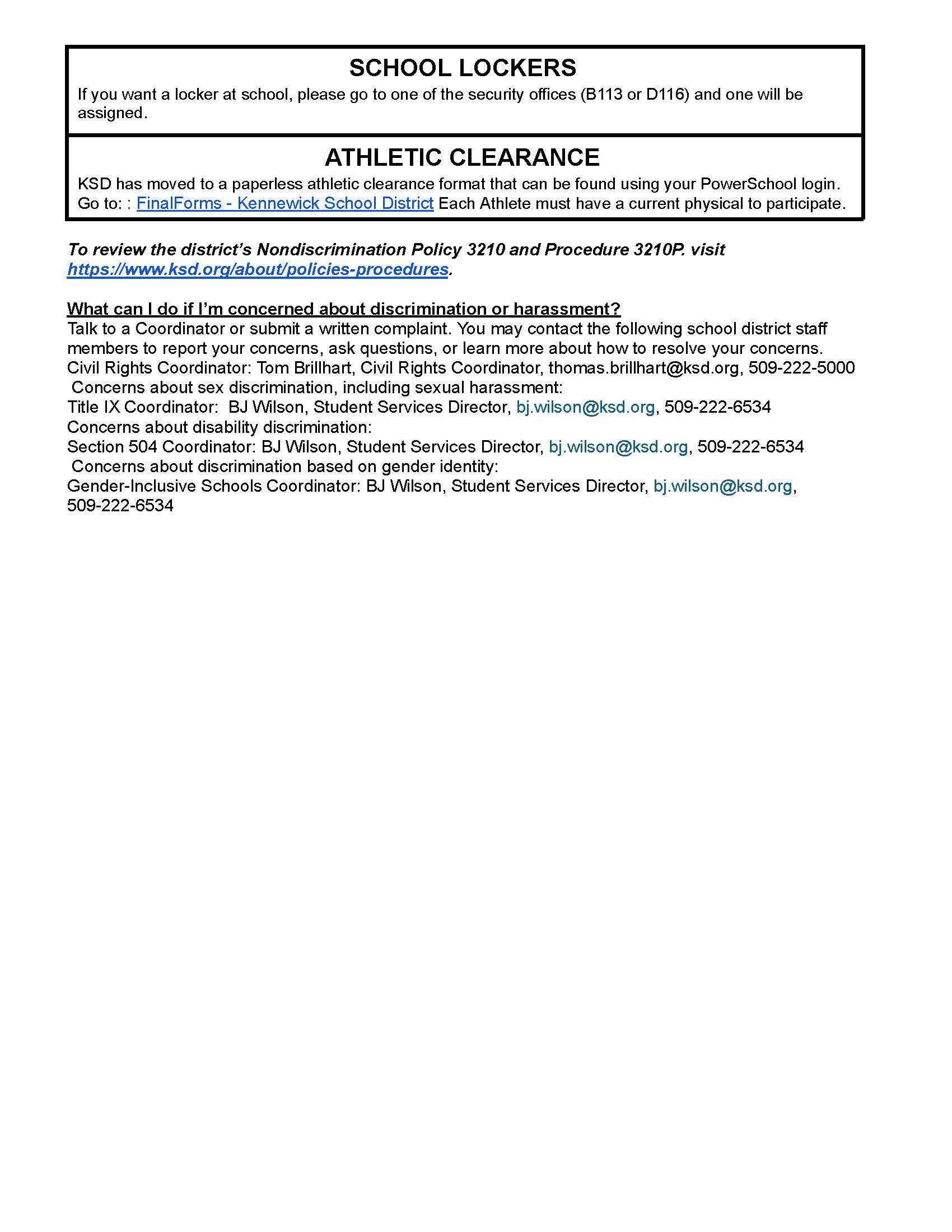 SCHOOL LOCKERS

If you want a locker at school, please go to one of the security offices (B113 or D116) and one will be assigned.

ATHLETIC CLEARANCE

KSD has moved to a paperless athletic clearance format that can be found using your PowerSchool login. Go to: : FinalForms - Kennewick School District Each Athlete must have a current physical to participate.

To review the district's Nondiscrimination Policy 3210 and Procedure 3210P. visit https://www.ksd.org/about/policies-procedures.

What can I do if I'm concerned about discrimination or harassment?
Talk to a Coordinator or submit a written complaint. You may contact the following school district staff members to report your concerns, ask questions, or learn more about how to resolve your concerns.
Civil Rights Coordinator: Tom Brillhart, Civil Rights Coordinator, thomas.brillhart@ksd.org, 509-222-5000
Concerns about sex discrimination, including sexual harassment:
Title IX Coordinator: BJ Wilson, Student Services Director, bj.wilson@ksd.org, 509-222-6534
Concerns about disability discrimination:
Section 504 Coordinator: BJ Wilson, Student Services Director, bj.wilson@ksd.org, 509-222-6534
Concerns about discrimination based on gender identity:
Gender-Inclusive Schools Coordinator: BJ Wilson, Student Services Director, bj.wilson@ksd.org, 509-222-6534